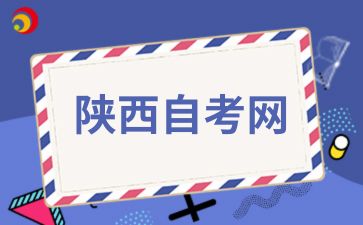 陕西自考网